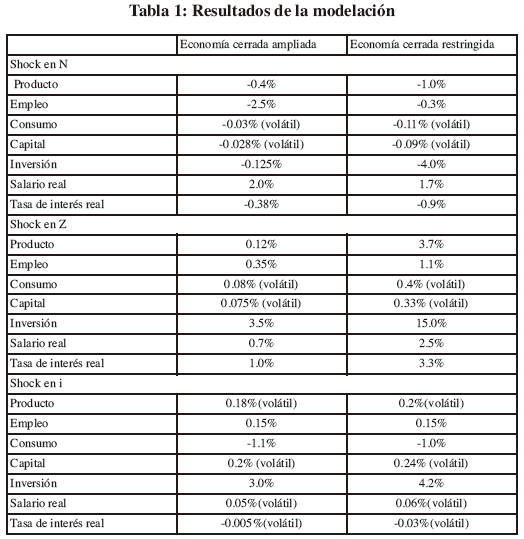 Tabla 1: Resultados de la modelación

| | Economía cerrada ampliada | Economía cerrada restringida |
|---|---|---|
| Shock en N | | |
| Producto | -0.4% | -1.0% |
| Empleo | -2.5% | -0.3% |
| Consumo | -0.03% (volátil) | -0.11% (volátil) |
| Capital | -0.028% (volátil) | -0.09% (volátil) |
| Inversión | -0.125% | -4.0% |
| Salario real | 2.0% | 1.7% |
| Tasa de interés real | -0.38% | -0.9% |
| Shock en Z | | |
| Producto | 0.12% | 3.7% |
| Empleo | 0.35% | 1.1% |
| Consumo | 0.08% (volátil) | 0.4% (volátil) |
| Capital | 0.075% (volátil) | 0.33% (volátil) |
| Inversión | 3.5% | 15.0% |
| Salario real | 0.7% | 2.5% |
| Tasa de interés real | 1.0% | 3.3% |
| Shock en i | | |
| Producto | 0.18%(volátil) | 0.2%(volátil) |
| Empleo | 0.15% | 0.15% |
| Consumo | -1.1% | -1.0% |
| Capital | 0.2% (volátil) | 0.24% (volátil) |
| Inversión | 3.0% | 4.2% |
| Salario real | 0.05%(volátil) | 0.06%(volátil) |
| Tasa de interés real | -0.005%(volátil) | -0.03%(volátil) |